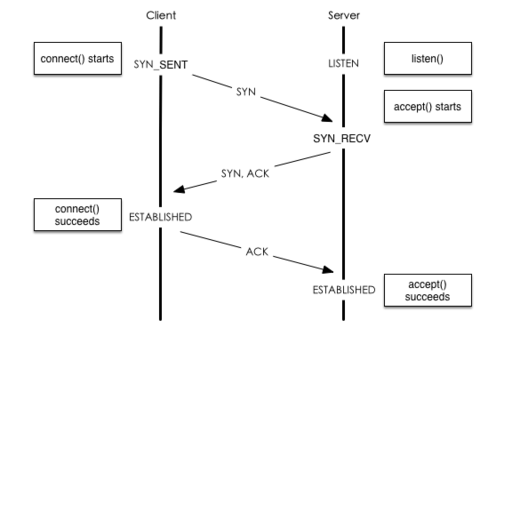 Client

Server

connect() starts

SYN_SENT

LISTEN

listen()

SYN

accept() starts

SYN_RECV

SYN, ACK

connect() succeeds

ESTABLISHED

ACK

ESTABLISHED

accept() succeeds